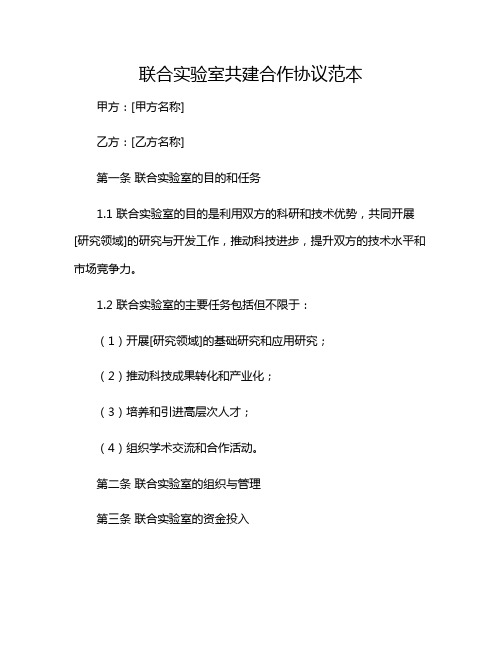 联合实验室共建合作协议范本

甲方：[甲方名称]

乙方：[乙方名称]

第一条 联合实验室的目的和任务

1.1 联合实验室的目的是利用双方的科研和技术优势，共同开展[研究领域]的研究与开发工作，推动科技进步，提升双方的技术水平和市场竞争力。

1.2 联合实验室的主要任务包括但不限于：

（1）开展[研究领域]的基础研究和应用研究；

（2）推动科技成果转化和产业化；

（3）培养和引进高层次人才；

（4）组织学术交流和合作活动。

第二条 联合实验室的组织与管理

第三条 联合实验室的资金投入